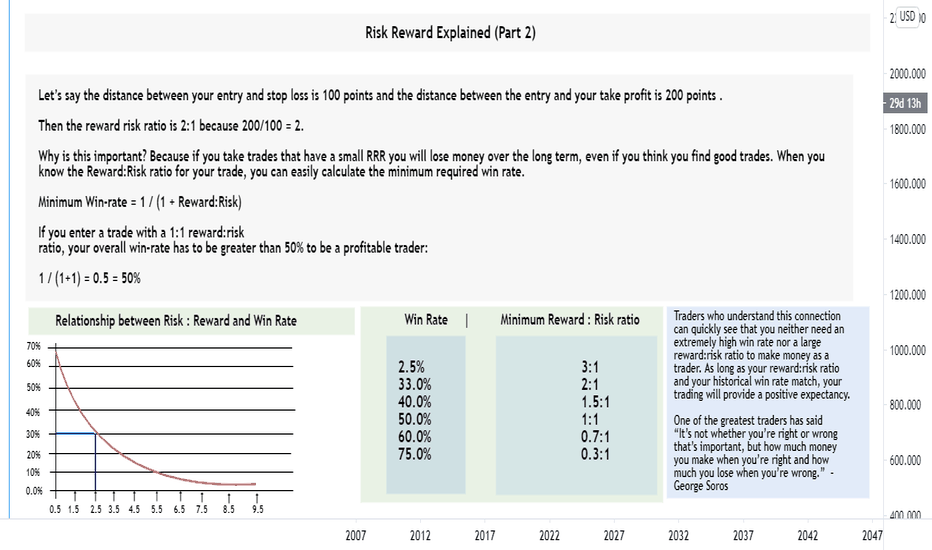 Risk Reward Explained (Part 2)

Let's say the distance between your entry and stop loss is 100 points and the distance between the entry and your take profit is 200 points .

Then the reward risk ratio is 2:1 because 200/100 = 2.

Why is this important? Because if you take trades that have a small RRR you will lose money over the long term, even if you think you find good trades. When you know the Reward:Risk ratio for your trade, you can easily calculate the minimum required win rate.

Minimum Win-rate = 1 / (1 + Reward:Risk)

If you enter a trade with a 1:1 reward:risk ratio, your overall win-rate has to be greater than 50% to be a profitable trader:

1 / (1+1) = 0.5 = 50%

Relationship between Risk : Reward and Win Rate

70%
60%
50%
40%
30%
20%
10%
0.0%
0.5 1.5 2.5 3.5 4.5 5.5 6.5 7.5 8.5 9.5

| Win Rate | Minimum Reward : Risk ratio |
|---|---|
| 2.5% | 3:1 |
| 33.0% | 2:1 |
| 40.0% | 1.5:1 |
| 50.0% | 1:1 |
| 60.0% | 0.7:1 |
| 75.0% | 0.3:1 |

Traders who understand this connection can quickly see that you neither need an extremely high win rate nor a large reward:risk ratio to make money as a trader. As long as your reward:risk ratio and your historical win rate match, your trading will provide a positive expectancy.

One of the greatest traders has said "It's not whether you're right or wrong that's important, but how much money you make when you're right and how much you lose when you're wrong." - George Soros

USD
2000.000
29d 13h
1800.000
1600.000
1400.000
1200.000
1000.000
800.000
600.000
400.000

2007 2012 2017 2022 2027 2032 2037 2042 2047